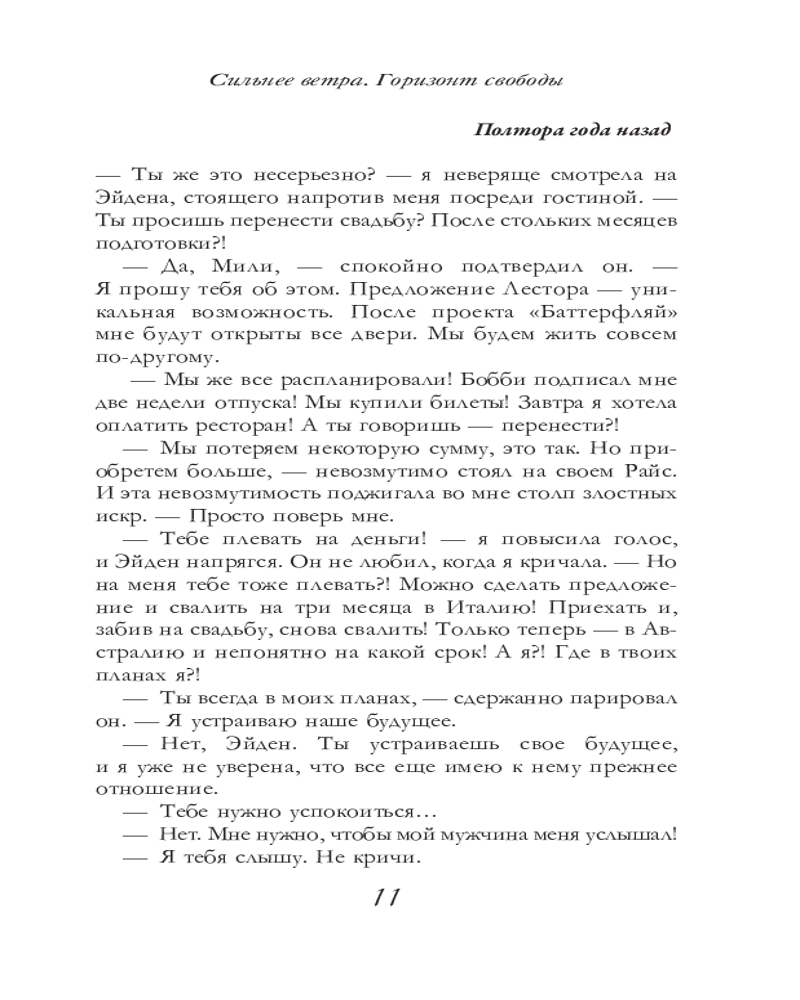 Сильнее ветра. Горизонт свободы

Полтора года назад

— Ты же это несерьезно? — я неверяще смотрела на Эйдена, стоящего напротив меня посреди гостиной. — Ты просишь перенести свадьбу? После стольких месяцев подготовки?!

— Да, Мили, — спокойно подтвердил он. — Я прошу тебя об этом. Предложение Лестора — уникальная возможность. После проекта «Баттерфляй» мне будут открыты все двери. Мы будем жить совсем по-другому.

— Мы же все распланировали! Бобби подписал мне две недели отпуска! Мы купили билеты! Завтра я хотела оплатить ресторан! А ты говоришь — перенести?!

— Мы потеряем некоторую сумму, это так. Но приобретем больше, — невозмутимо стоял на своем Райс. И эта невозмутимость поджигала во мне столп злостных искр. — Просто поверь мне.

— Тебе плевать на деньги! — я повысила голос, и Эйден напрягся. Он не любил, когда я кричала. — Но на меня тебе тоже плевать?! Можно сделать предложение и свалить на три месяца в Италию! Приехать и, забив на свадьбу, снова свалить! Только теперь — в Австралию и непонятно на какой срок! А я?! Где в твоих планах я?!

— Ты всегда в моих планах, — сдержанно парировал он. — Я устраиваю наше будущее.

— Нет, Эйден. Ты устраиваешь свое будущее, и я уже не уверена, что все еще имею к нему прежнее отношение.

— Тебе нужно успокоиться…

— Нет. Мне нужно, чтобы мой мужчина меня услышал!

— Я тебя слышу. Не кричи.

11